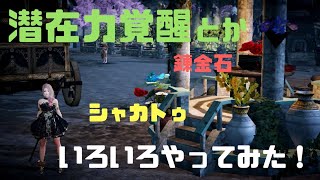 潜在力覚醒とか

錬金石

シャカトゥ

いろいろやってみた！